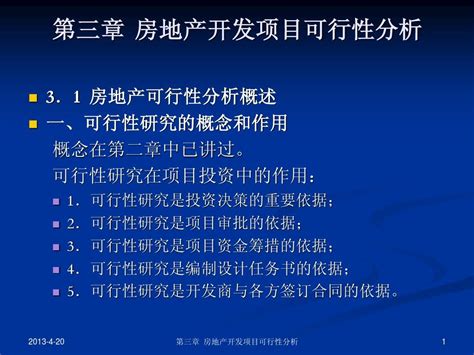 第三章 房地产开发项目可行性分析

3．1 房地产可行性分析概述

一、可行性研究的概念和作用

概念在第二章中已讲过。

可行性研究在项目投资中的作用：

1．可行性研究是投资决策的重要依据；

2．可行性研究是项目审批的依据；

3．可行性研究是项目资金筹措的依据；

4．可行性研究是编制设计任务书的依据；

5．可行性研究是开发商与各方签订合同的依据。

2013-4-20

第三章 房地产开发项目可行性分析

1